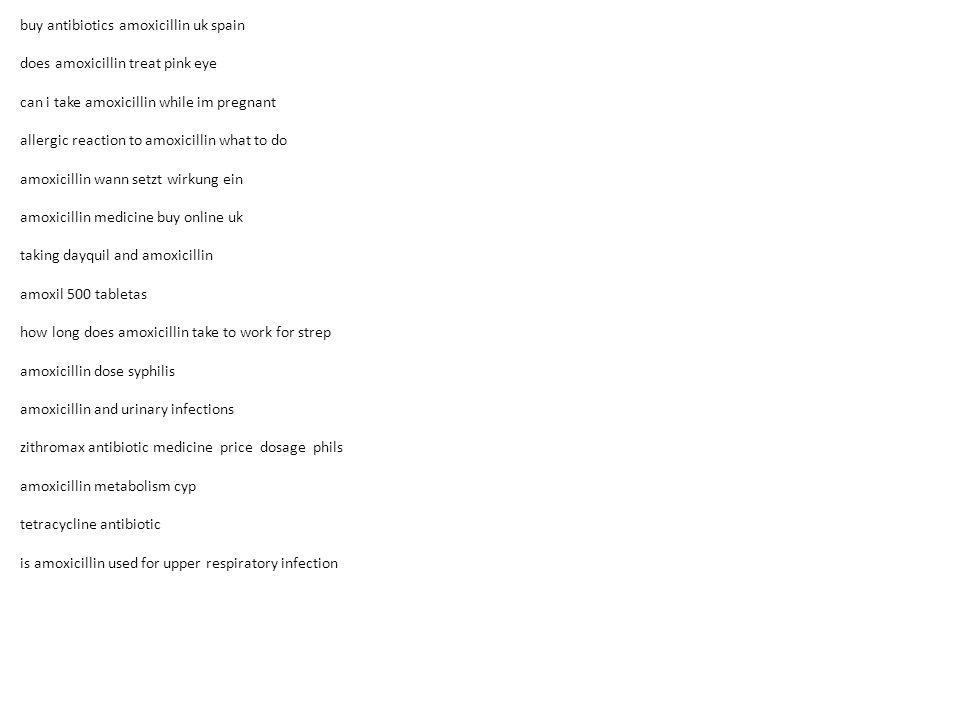 buy antibiotics amoxicillin uk spain

does amoxicillin treat pink eye

can i take amoxicillin while im pregnant

allergic reaction to amoxicillin what to do

amoxicillin wann setzt wirkung ein

amoxicillin medicine buy online uk

taking dayquil and amoxicillin

amoxil 500 tabletas

how long does amoxicillin take to work for strep

amoxicillin dose syphilis

amoxicillin and urinary infections

zithromax antibiotic medicine price dosage phils

amoxicillin metabolism cyp

tetracycline antibiotic

is amoxicillin used for upper respiratory infection